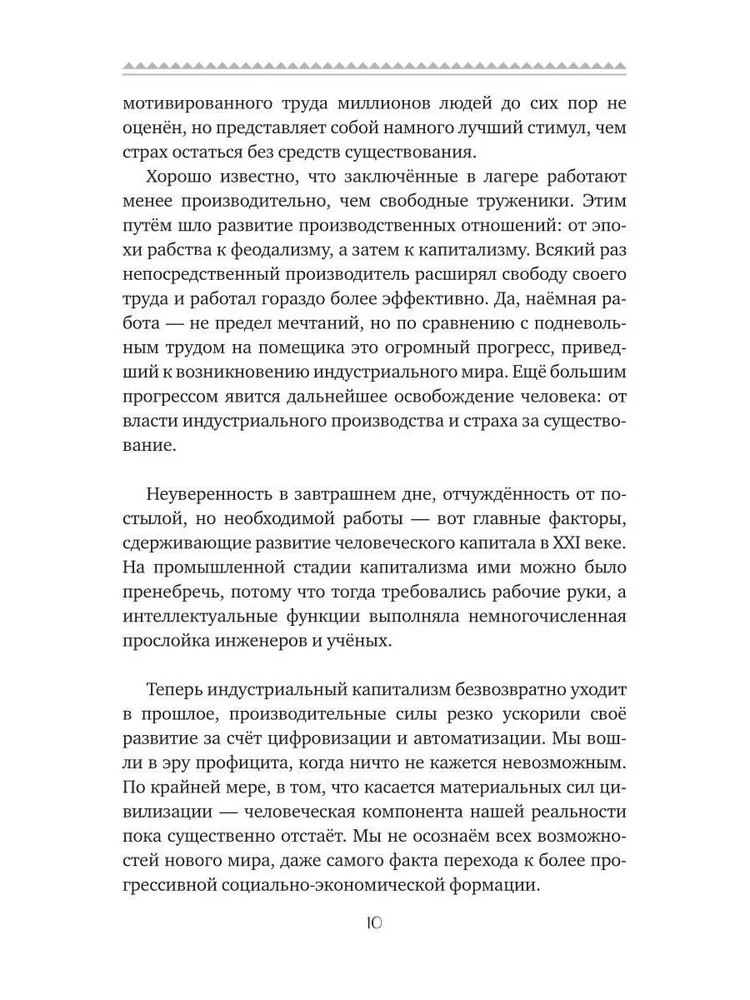 мотивированного труда миллионов людей до сих пор не оценён, но представляет собой намного лучший стимул, чем страх остаться без средств существования.

Хорошо известно, что заключённые в лагере работают менее производительно, чем свободные труженики. Этим путём шло развитие производственных отношений: от эпохи рабства к феодализму, а затем к капитализму. Всякий раз непосредственный производитель расширял свободу своего труда и работал гораздо более эффективно. Да, наёмная работа — не предел мечтаний, но по сравнению с подневольным трудом на помещика это огромный прогресс, приведший к возникновению индустриального мира. Ещё большим прогрессом явится дальнейшее освобождение человека: от власти индустриального производства и страха за существование.

Неуверенность в завтрашнем дне, отчуждённость от постылой, но необходимой работы — вот главные факторы, сдерживающие развитие человеческого капитала в XXI веке. На промышленной стадии капитализма ими можно было пренебречь, потому что тогда требовались рабочие руки, а интеллектуальные функции выполняла немногочисленная прослойка инженеров и учёных.

Теперь индустриальный капитализм безвозвратно уходит в прошлое, производительные силы резко ускорили своё развитие за счёт цифровизации и автоматизации. Мы вошли в эру профицита, когда ничто не кажется невозможным. По крайней мере, в том, что касается материальных сил цивилизации — человеческая компонента нашей реальности пока существенно отстаёт. Мы не осознаём всех возможностей нового мира, даже самого факта перехода к более прогрессивной социально-экономической формации.

10